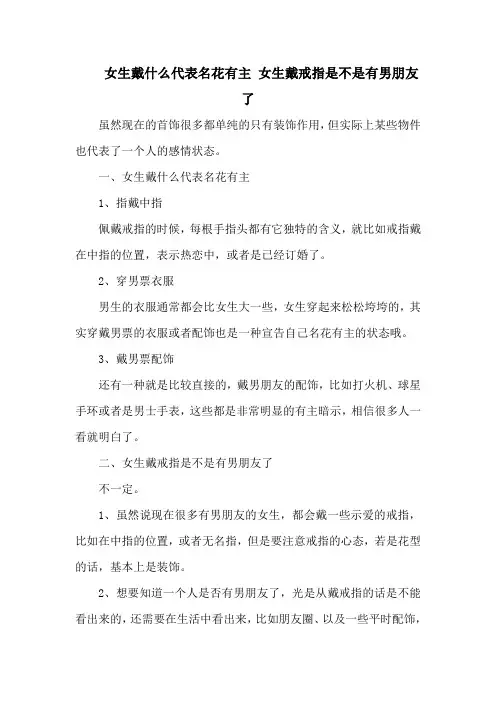 女生戴什么代表名花有主 女生戴戒指是不是有男朋友了

虽然现在的首饰很多都单纯的只有装饰作用，但实际上某些物件也代表了一个人的感情状态。

一、女生戴什么代表名花有主

1、指戴中指

佩戴戒指的时候，每根手指头都有它独特的含义，就比如戒指戴在中指的位置，表示热恋中，或者是已经订婚了。

2、穿男票衣服

男生的衣服通常都会比女生大一些，女生穿起来松松垮垮的，其实穿戴男票的衣服或者配饰也是一种宣告自己名花有主的状态哦。

3、戴男票配饰

还有一种就是比较直接的，戴男朋友的配饰，比如打火机、球星手环或者是男士手表，这些都是非常明显的有主暗示，相信很多人一看就明白了。

二、女生戴戒指是不是有男朋友了

不一定。

1、虽然说现在很多有男朋友的女生，都会戴一些示爱的戒指，比如在中指的位置，或者无名指，但是要注意戒指的心态，若是花型的话，基本上是装饰。

2、想要知道一个人是否有男朋友了，光是从戴戒指的话是不能看出来的，还需要在生活中看出来，比如朋友圈、以及一些平时配饰，